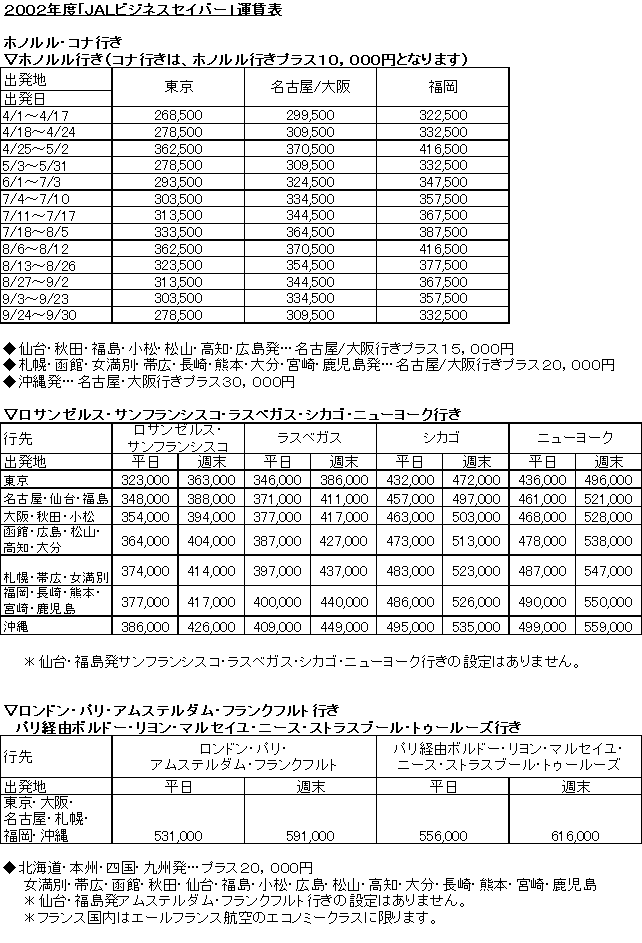 2002年度「JALビジネスセイバー」運賃表

ホノルル・コナ行き
▽ホノルル行き（コナ行きは、ホノルル行きプラス10，000円となります）

| 出発地 / 出発日 | 東京 | 名古屋/大阪 | 福岡 |
|---|---|---|---|
| 4/1～4/17 | 268,500 | 299,500 | 322,500 |
| 4/18～4/24 | 278,500 | 309,500 | 332,500 |
| 4/25～5/2 | 362,500 | 370,500 | 416,500 |
| 5/3～5/31 | 278,500 | 309,500 | 332,500 |
| 6/1～7/3 | 293,500 | 324,500 | 347,500 |
| 7/4～7/10 | 303,500 | 334,500 | 357,500 |
| 7/11～7/17 | 313,500 | 344,500 | 367,500 |
| 7/18～8/5 | 333,500 | 364,500 | 387,500 |
| 8/6～8/12 | 362,500 | 370,500 | 416,500 |
| 8/13～8/26 | 323,500 | 354,500 | 377,500 |
| 8/27～9/2 | 313,500 | 344,500 | 367,500 |
| 9/3～9/23 | 303,500 | 334,500 | 357,500 |
| 9/24～9/30 | 278,500 | 309,500 | 332,500 |

◆仙台・秋田・福島・小松・松山・高知・広島発…名古屋/大阪行きプラス15，000円
◆札幌・函館・女満別・帯広・長崎・熊本・大分・宮崎・鹿児島発…名古屋/大阪行きプラス20，000円
◆沖縄発…名古屋・大阪行きプラス30，000円

▽ロサンゼルス・サンフランシスコ・ラスベガス・シカゴ・ニューヨーク行き

| 行先 | ロサンゼルス・サンフランシスコ | | ラスベガス | | シカゴ | | ニューヨーク | |
|---|---|---|---|---|---|---|---|---|
| 出発地 | 平日 | 週末 | 平日 | 週末 | 平日 | 週末 | 平日 | 週末 |
| 東京 | 323,000 | 363,000 | 346,000 | 386,000 | 432,000 | 472,000 | 436,000 | 496,000 |
| 名古屋・仙台・福島 | 348,000 | 388,000 | 371,000 | 411,000 | 457,000 | 497,000 | 461,000 | 521,000 |
| 大阪・秋田・小松 | 354,000 | 394,000 | 377,000 | 417,000 | 463,000 | 503,000 | 468,000 | 528,000 |
| 函館・広島・松山・高知・大分 | 364,000 | 404,000 | 387,000 | 427,000 | 473,000 | 513,000 | 478,000 | 538,000 |
| 札幌・帯広・女満別 | 374,000 | 414,000 | 397,000 | 437,000 | 483,000 | 523,000 | 487,000 | 547,000 |
| 福岡・長崎・熊本・宮崎・鹿児島 | 377,000 | 417,000 | 400,000 | 440,000 | 486,000 | 526,000 | 490,000 | 550,000 |
| 沖縄 | 386,000 | 426,000 | 409,000 | 449,000 | 495,000 | 535,000 | 499,000 | 559,000 |

＊仙台・福島発サンフランシスコ・ラスベガス・シカゴ・ニューヨーク行きの設定はありません。

▽ロンドン・パリ・アムステルダム・フランクフルト行き
パリ経由ボルドー・リヨン・マルセイユ・ニース・ストラスブール・トゥールーズ行き

| 行先 | ロンドン・パリ・アムステルダム・フランクフルト | | パリ経由ボルドー・リヨン・マルセイユ・ニース・ストラスブール・トゥールーズ | |
|---|---|---|---|---|
| 出発地 | 平日 | 週末 | 平日 | 週末 |
| 東京・大阪・名古屋・札幌・福岡・沖縄 | 531,000 | 591,000 | 556,000 | 616,000 |

◆北海道・本州・四国・九州発…プラス20，000円
女満別・帯広・函館・秋田・仙台・福島・小松・広島・松山・高知・大分・長崎・熊本・宮崎・鹿児島
＊仙台・福島発アムステルダム・フランクフルト行きの設定はありません。
＊フランス国内はエールフランス航空のエコノミークラスに限ります。